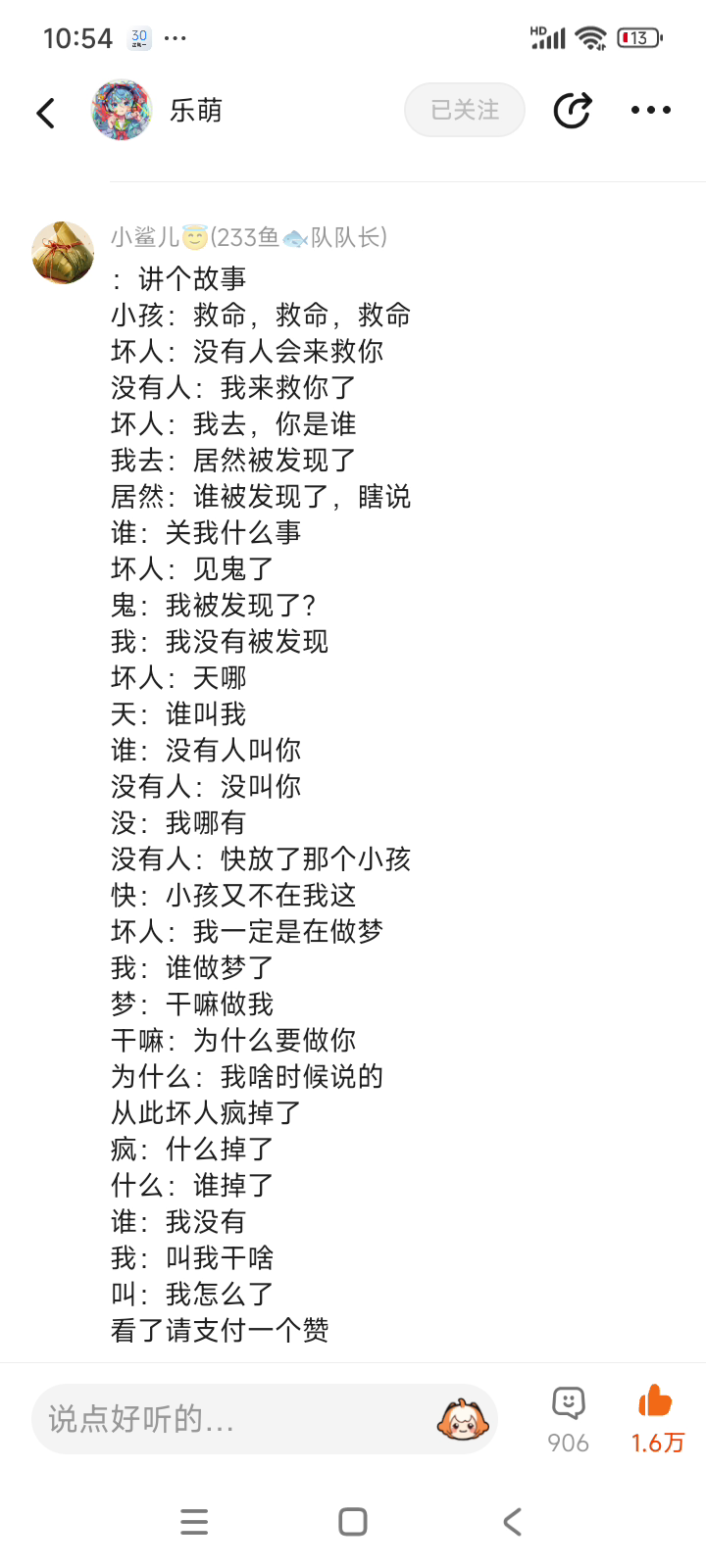 10:54 30 ···

HD 13

乐萌

已关注

小鲨儿😇(233鱼🐟队队长)

：讲个故事
小孩：救命，救命，救命
坏人：没有人会来救你
没有人：我来救你了
坏人：我去，你是谁
我去：居然被发现了
居然：谁被发现了，瞎说
谁：关我什么事
坏人：见鬼了
鬼：我被发现了？
我：我没有被发现
坏人：天哪
天：谁叫我
谁：没有人叫你
没有人：没叫你
没：我哪有
没有人：快放了那个小孩
快：小孩又不在我这
坏人：我一定是在做梦
我：谁做梦了
梦：干嘛做我
干嘛：为什么要做你
为什么：我啥时候说的
从此坏人疯掉了
疯：什么掉了
什么：谁掉了
谁：我没有
我：叫我干啥
叫：我怎么了
看了请支付一个赞

说点好听的...

906

1.6万